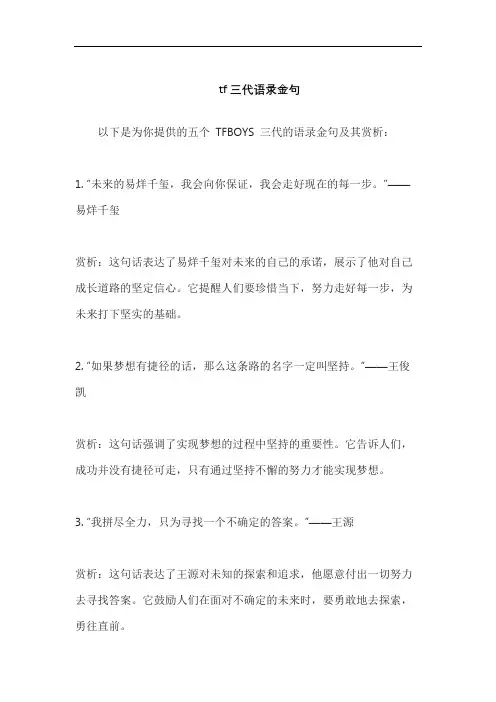 tf 三代语录金句

以下是为你提供的五个 TFBOYS 三代的语录金句及其赏析：

1. "未来的易烊千玺，我会向你保证，我会走好现在的每一步。"——易烊千玺

赏析：这句话表达了易烊千玺对未来的自己的承诺，展示了他对自己成长道路的坚定信心。它提醒人们要珍惜当下，努力走好每一步，为未来打下坚实的基础。

2. "如果梦想有捷径的话，那么这条路的名字一定叫坚持。"——王俊凯

赏析：这句话强调了实现梦想的过程中坚持的重要性。它告诉人们，成功并没有捷径可走，只有通过坚持不懈的努力才能实现梦想。

3. "我拼尽全力，只为寻找一个不确定的答案。"——王源

赏析：这句话表达了王源对未知的探索和追求，他愿意付出一切努力去寻找答案。它鼓励人们在面对不确定的未来时，要勇敢地去探索，勇往直前。